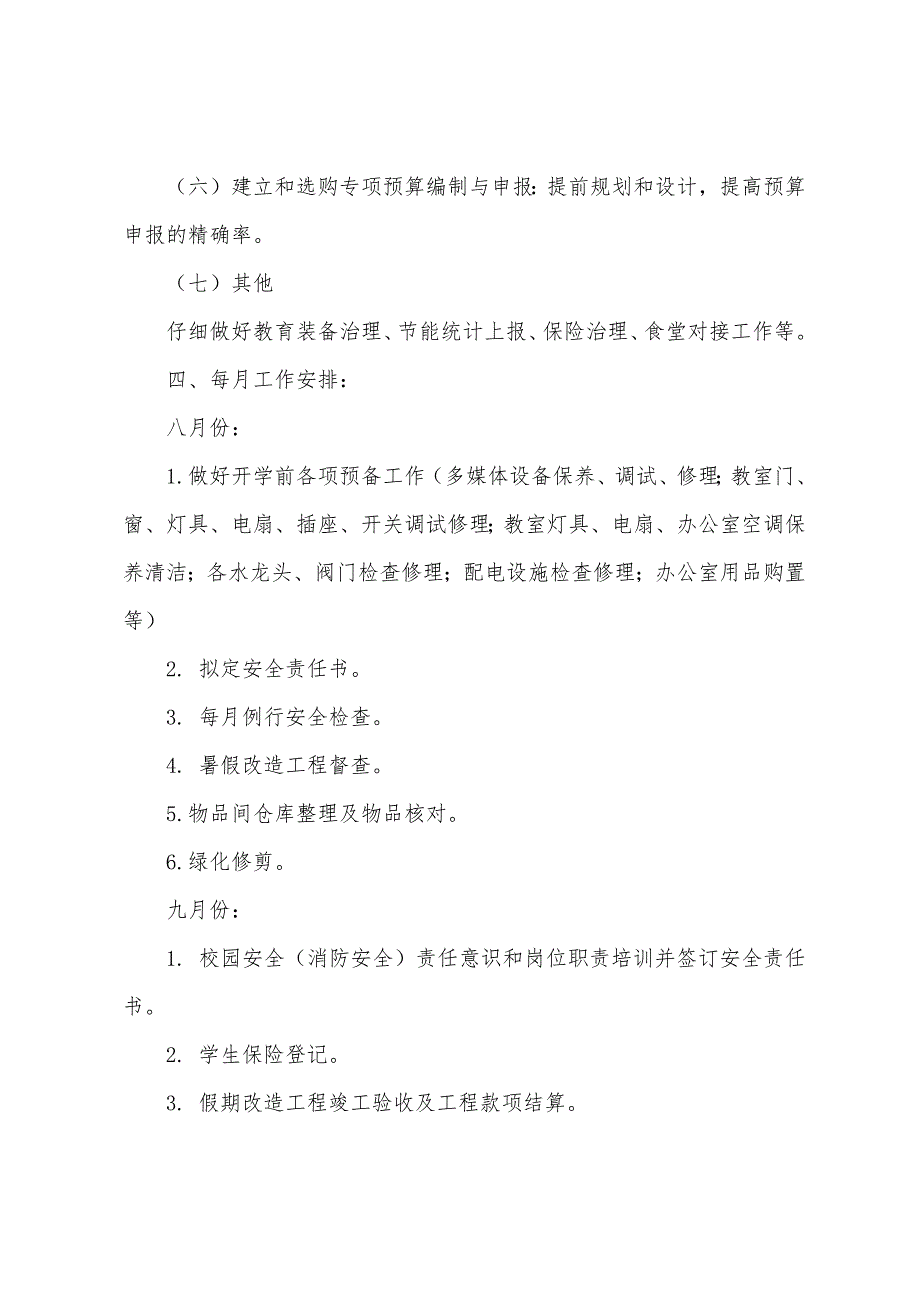 （六）建立和选购专项预算编制与申报：提前规划和设计，提高预算申报的精确率。

（七）其他

仔细做好教育装备治理、节能统计上报、保险治理、食堂对接工作等。

四、每月工作安排：

八月份：

1.做好开学前各项预备工作（多媒体设备保养、调试、修理；教室门、窗、灯具、电扇、插座、开关调试修理；教室灯具、电扇、办公室空调保养清洁；各水龙头、阀门检查修理；配电设施检查修理；办公室用品购置等）

2. 拟定安全责任书。

3. 每月例行安全检查。

4. 暑假改造工程督查。

5.物品间仓库整理及物品核对。

6.绿化修剪。

九月份：

1. 校园安全（消防安全）责任意识和岗位职责培训并签订安全责任书。

2. 学生保险登记。

3. 假期改造工程竣工验收及工程款项结算。